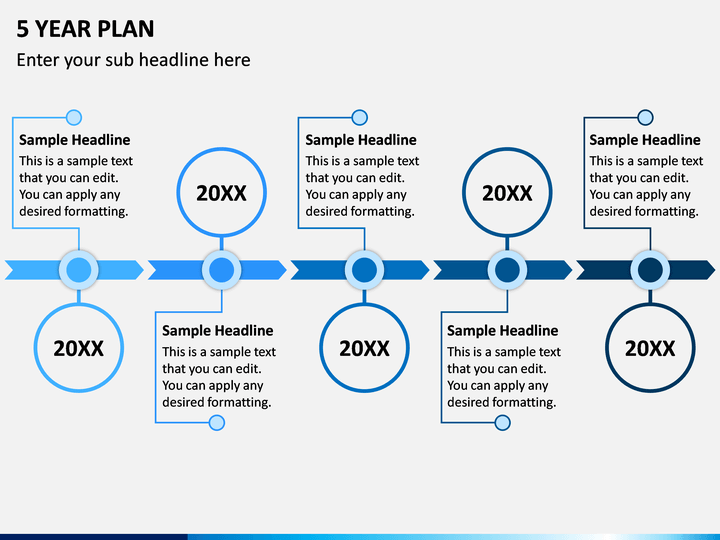 5 YEAR PLAN

Enter your sub headline here

Sample Headline
This is a sample text that you can edit. You can apply any desired formatting.

20XX

20XX

Sample Headline
This is a sample text that you can edit. You can apply any desired formatting.

Sample Headline
This is a sample text that you can edit. You can apply any desired formatting.

20XX

20XX

Sample Headline
This is a sample text that you can edit. You can apply any desired formatting.

Sample Headline
This is a sample text that you can edit. You can apply any desired formatting.

20XX